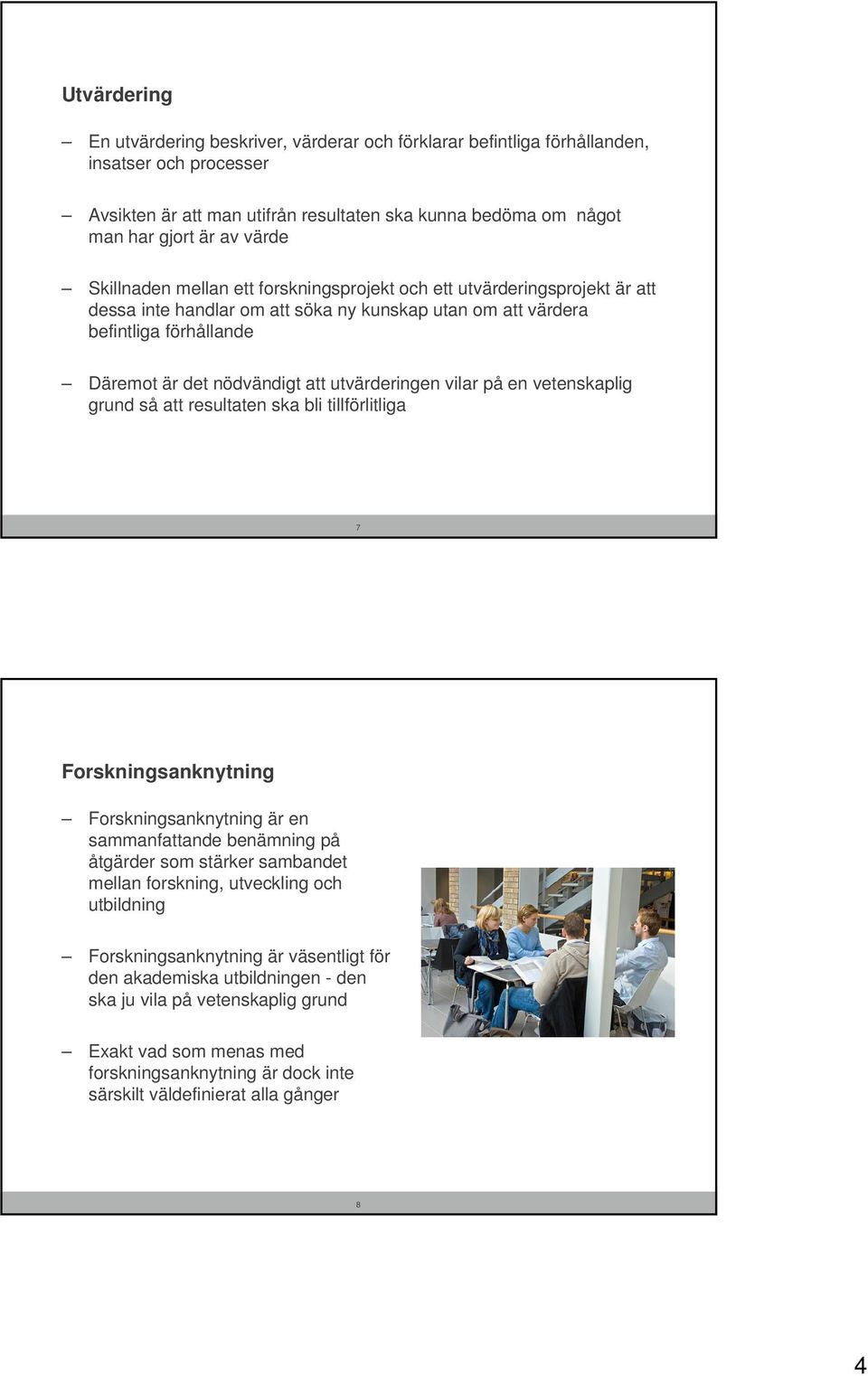 Utvärdering

– En utvärdering beskriver, värderar och förklarar befintliga förhållanden, insatser och processer

– Avsikten är att man utifrån resultaten ska kunna bedöma om något man har gjort är av värde

– Skillnaden mellan ett forskningsprojekt och ett utvärderingsprojekt är att dessa inte handlar om att söka ny kunskap utan om att värdera befintliga förhållande

– Däremot är det nödvändigt att utvärderingen vilar på en vetenskaplig grund så att resultaten ska bli tillförlitliga

7

Forskningsanknytning

– Forskningsanknytning är en sammanfattande benämning på åtgärder som stärker sambandet mellan forskning, utveckling och utbildning

– Forskningsanknytning är väsentligt för den akademiska utbildningen - den ska ju vila på vetenskaplig grund

– Exakt vad som menas med forskningsanknytning är dock inte särskilt väldefinierat alla gånger

8

4